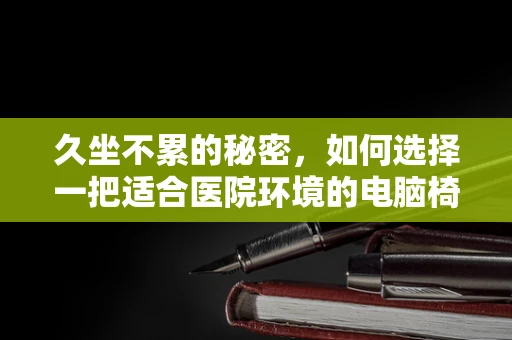 久坐不累的秘密，如何选择一把适合医院环境的电脑椅